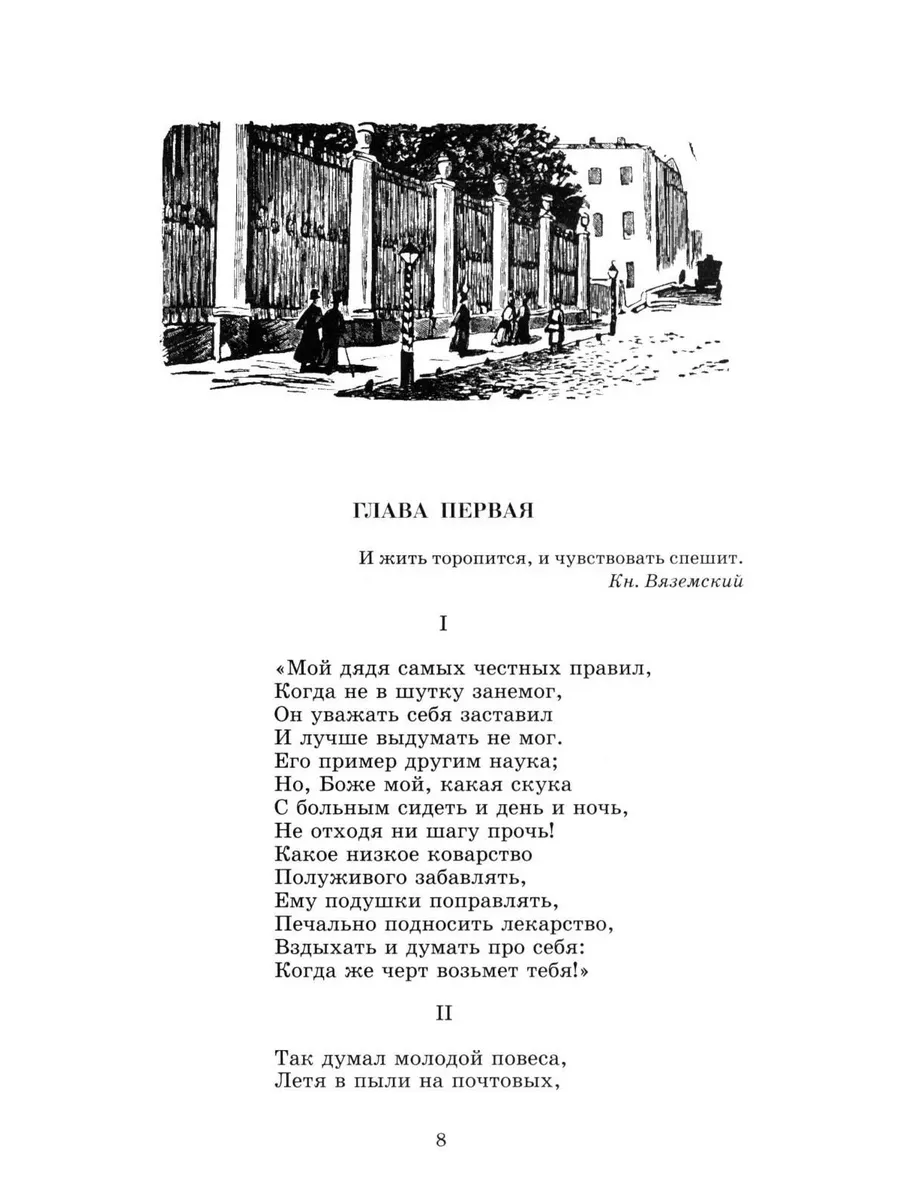 ГЛАВА ПЕРВАЯ

И жить торопится, и чувствовать спешит.
Кн. Вяземский

I

«Мой дядя самых честных правил,
Когда не в шутку занемог,
Он уважать себя заставил
И лучше выдумать не мог.
Его пример другим наука;
Но, Боже мой, какая скука
С больным сидеть и день и ночь,
Не отходя ни шагу прочь!
Какое низкое коварство
Полуживого забавлять,
Ему подушки поправлять,
Печально подносить лекарство,
Вздыхать и думать про себя:
Когда же черт возьмет тебя!»

II

Так думал молодой повеса,
Летя в пыли на почтовых,

8